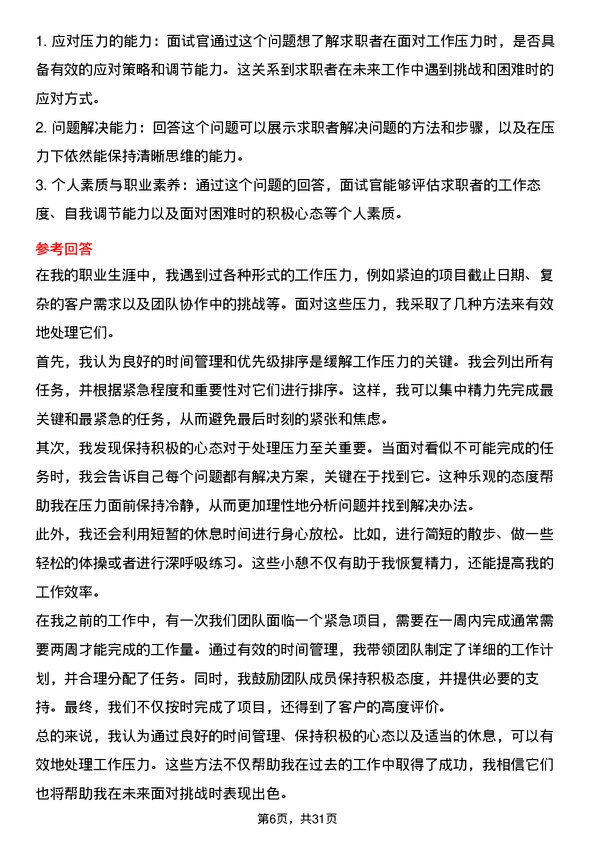 1. 应对压力的能力：面试官通过这个问题想了解求职者在面对工作压力时，是否具备有效的应对策略和调节能力。这关系到求职者在未来工作中遇到挑战和困难时的应对方式。

2. 问题解决能力：回答这个问题可以展示求职者解决问题的方法和步骤，以及在压力下依然能保持清晰思维的能力。

3. 个人素质与职业素养：通过这个问题的回答，面试官能够评估求职者的工作态度、自我调节能力以及面对困难时的积极心态等个人素质。

参考回答

在我的职业生涯中，我遇到过各种形式的工作压力，例如紧迫的项目截止日期、复杂的客户需求以及团队协作中的挑战等。面对这些压力，我采取了几种方法来有效地处理它们。

首先，我认为良好的时间管理和优先级排序是缓解工作压力的关键。我会列出所有任务，并根据紧急程度和重要性对它们进行排序。这样，我可以集中精力先完成最关键和最紧急的任务，从而避免最后时刻的紧张和焦虑。

其次，我发现保持积极的心态对于处理压力至关重要。当面对看似不可能完成的任务时，我会告诉自己每个问题都有解决方案，关键在于找到它。这种乐观的态度帮助我在压力面前保持冷静，从而更加理性地分析问题并找到解决办法。

此外，我还会利用短暂的休息时间进行身心放松。比如，进行简短的散步、做一些轻松的体操或者进行深呼吸练习。这些小憩不仅有助于我恢复精力，还能提高我的工作效率。

在我之前的工作中，有一次我们团队面临一个紧急项目，需要在一周内完成通常需要两周才能完成的工作量。通过有效的时间管理，我带领团队制定了详细的工作计划，并合理分配了任务。同时，我鼓励团队成员保持积极态度，并提供必要的支持。最终，我们不仅按时完成了项目，还得到了客户的高度评价。

总的来说，我认为通过良好的时间管理、保持积极的心态以及适当的休息，可以有效地处理工作压力。这些方法不仅帮助我在过去的工作中取得了成功，我相信它们也将帮助我在未来面对挑战时表现出色。

第6页，共31页